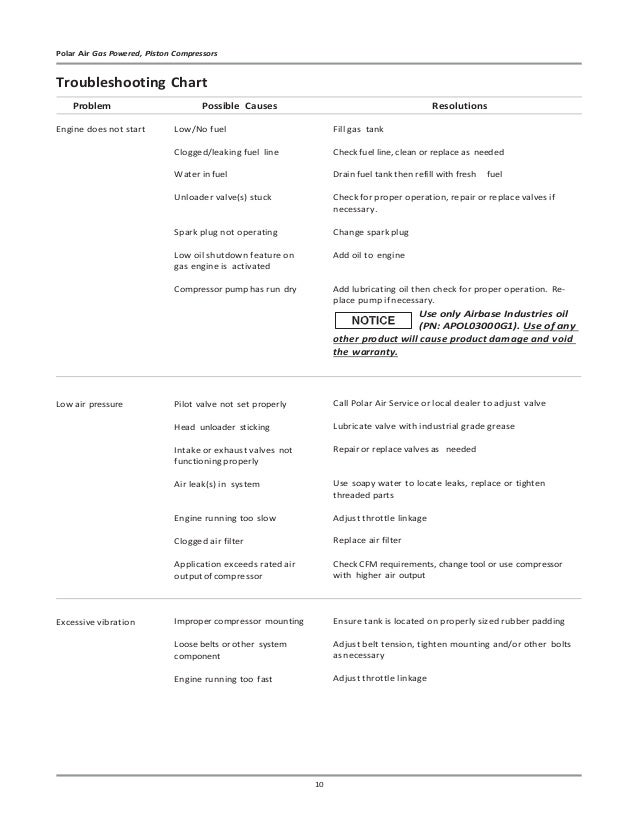 Polar Air Gas Powered, Piston Compressors

Troubleshooting Chart

| Problem | Possible Causes | Resolutions |
|---|---|---|
| Engine does not start | Low/No fuel | Fill gas tank |
| | Clogged/leaking fuel line | Check fuel line, clean or replace as needed |
| | Water in fuel | Drain fuel tank then refill with fresh fuel |
| | Unloader valve(s) stuck | Check for proper operation, repair or replace valves if necessary. |
| | Spark plug not operating | Change spark plug |
| | Low oil shutdown feature on gas engine is activated | Add oil to engine |
| | Compressor pump has run dry | Add lubricating oil then check for proper operation. Replace pump if necessary. NOTICE Use only Airbase Industries oil (PN: APOL03000G1). Use of any other product will cause product damage and void the warranty. |
| Low air pressure | Pilot valve not set properly | Call Polar Air Service or local dealer to adjust valve |
| | Head unloader sticking | Lubricate valve with industrial grade grease |
| | Intake or exhaust valves not functioning properly | Repair or replace valves as needed |
| | Air leak(s) in system | Use soapy water to locate leaks, replace or tighten threaded parts |
| | Engine running too slow | Adjust throttle linkage |
| | Clogged air filter | Replace air filter |
| | Application exceeds rated air output of compressor | Check CFM requirements, change tool or use compressor with higher air output |
| Excessive vibration | Improper compressor mounting | Ensure tank is located on properly sized rubber padding |
| | Loose belts or other system component | Adjust belt tension, tighten mounting and/or other bolts as necessary |
| | Engine running too fast | Adjust throttle linkage |

10